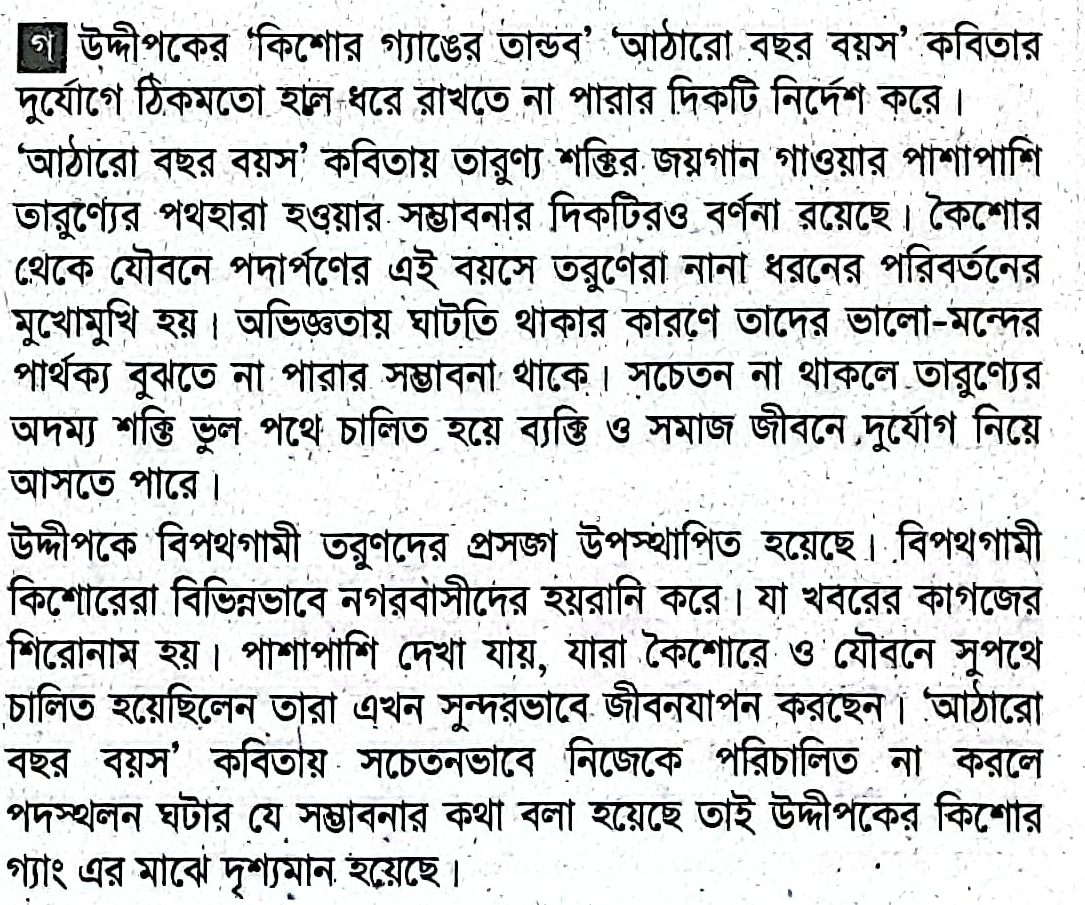 গ উদ্দীপকের 'কিশোর গ্যাঙের তান্ডব' 'আঠারো বছর বয়স' কবিতার দুর্যোগে ঠিকমতো হাল ধরে রাখতে না পারার দিকটি নির্দেশ করে।

'আঠারো বছর বয়স' কবিতায় তারুণ্য শক্তির জয়গান গাওয়ার পাশাপাশি তারুণ্যের পথহারা হওয়ার সম্ভাবনার দিকটিরও বর্ণনা রয়েছে। কৈশোর থেকে যৌবনে পদার্পণের এই বয়সে তরুণেরা নানা ধরনের পরিবর্তনের মুখোমুখি হয়। অভিজ্ঞতায় ঘাটতি থাকার কারণে তাদের ভালো-মন্দের পার্থক্য বুঝতে না পারার সম্ভাবনা থাকে। সচেতন না থাকলে তারুণ্যের অদম্য শক্তি ভুল পথে চালিত হয়ে ব্যক্তি ও সমাজ জীবনে দুর্যোগ নিয়ে আসতে পারে।

উদ্দীপকে বিপথগামী তরুণদের প্রসঙ্গ উপস্থাপিত হয়েছে। বিপথগামী কিশোরেরা বিভিন্নভাবে নগরবাসীদের হয়রানি করে। যা খবরের কাগজের শিরোনাম হয়। পাশাপাশি দেখা যায়, যারা কৈশোরে ও যৌবনে সুপথে চালিত হয়েছিলেন তারা এখন সুন্দরভাবে জীবনযাপন করছেন। 'আঠারো বছর বয়স' কবিতায় সচেতনভাবে নিজেকে পরিচালিত না করলে পদস্খলন ঘটার যে সম্ভাবনার কথা বলা হয়েছে তাই উদ্দীপকের কিশোর গ্যাং এর মাঝে দৃশ্যমান হয়েছে।